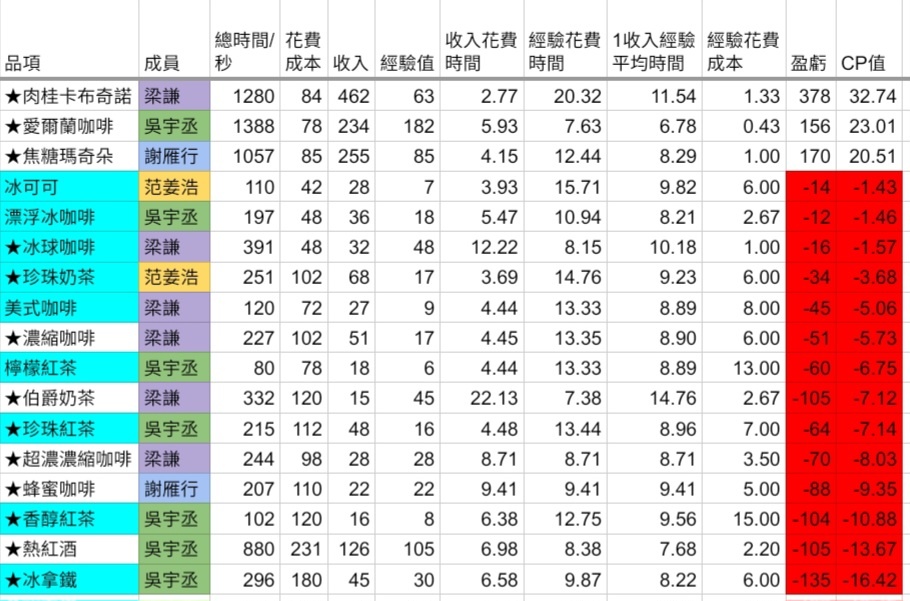 | 品項 | 成員 | 總時間/秒 | 花費成本 | 收入 | 經驗值 | 收入花費時間 | 經驗花費時間 | 1收入經驗平均時間 | 經驗花費成本 | 盈虧 | CP值 |
|---|---|---|---|---|---|---|---|---|---|---|---|
| ★肉桂卡布奇諾 | 梁謙 | 1280 | 84 | 462 | 63 | 2.77 | 20.32 | 11.54 | 1.33 | 378 | 32.74 |
| ★愛爾蘭咖啡 | 吳宇丞 | 1388 | 78 | 234 | 182 | 5.93 | 7.63 | 6.78 | 0.43 | 156 | 23.01 |
| ★焦糖瑪奇朵 | 謝雁行 | 1057 | 85 | 255 | 85 | 4.15 | 12.44 | 8.29 | 1.00 | 170 | 20.51 |
| 冰可可 | 范姜浩 | 110 | 42 | 28 | 7 | 3.93 | 15.71 | 9.82 | 6.00 | -14 | -1.43 |
| 漂浮冰咖啡 | 吳宇丞 | 197 | 48 | 36 | 18 | 5.47 | 10.94 | 8.21 | 2.67 | -12 | -1.46 |
| ★冰球咖啡 | 梁謙 | 391 | 48 | 32 | 48 | 12.22 | 8.15 | 10.18 | 1.00 | -16 | -1.57 |
| ★珍珠奶茶 | 范姜浩 | 251 | 102 | 68 | 17 | 3.69 | 14.76 | 9.23 | 6.00 | -34 | -3.68 |
| 美式咖啡 | 梁謙 | 120 | 72 | 27 | 9 | 4.44 | 13.33 | 8.89 | 8.00 | -45 | -5.06 |
| ★濃縮咖啡 | 梁謙 | 227 | 102 | 51 | 17 | 4.45 | 13.35 | 8.90 | 6.00 | -51 | -5.73 |
| 檸檬紅茶 | 吳宇丞 | 80 | 78 | 18 | 6 | 4.44 | 13.33 | 8.89 | 13.00 | -60 | -6.75 |
| ★伯爵奶茶 | 梁謙 | 332 | 120 | 15 | 45 | 22.13 | 7.38 | 14.76 | 2.67 | -105 | -7.12 |
| ★珍珠紅茶 | 吳宇丞 | 215 | 112 | 48 | 16 | 4.48 | 13.44 | 8.96 | 7.00 | -64 | -7.14 |
| ★超濃濃縮咖啡 | 梁謙 | 244 | 98 | 28 | 28 | 8.71 | 8.71 | 8.71 | 3.50 | -70 | -8.03 |
| ★蜂蜜咖啡 | 謝雁行 | 207 | 110 | 22 | 22 | 9.41 | 9.41 | 9.41 | 5.00 | -88 | -9.35 |
| ★香醇紅茶 | 吳宇丞 | 102 | 120 | 16 | 8 | 6.38 | 12.75 | 9.56 | 15.00 | -104 | -10.88 |
| ★熱紅酒 | 吳宇丞 | 880 | 231 | 126 | 105 | 6.98 | 8.38 | 7.68 | 2.20 | -105 | -13.67 |
| ★冰拿鐵 | 吳宇丞 | 296 | 180 | 45 | 30 | 6.58 | 9.87 | 8.22 | 6.00 | -135 | -16.42 |